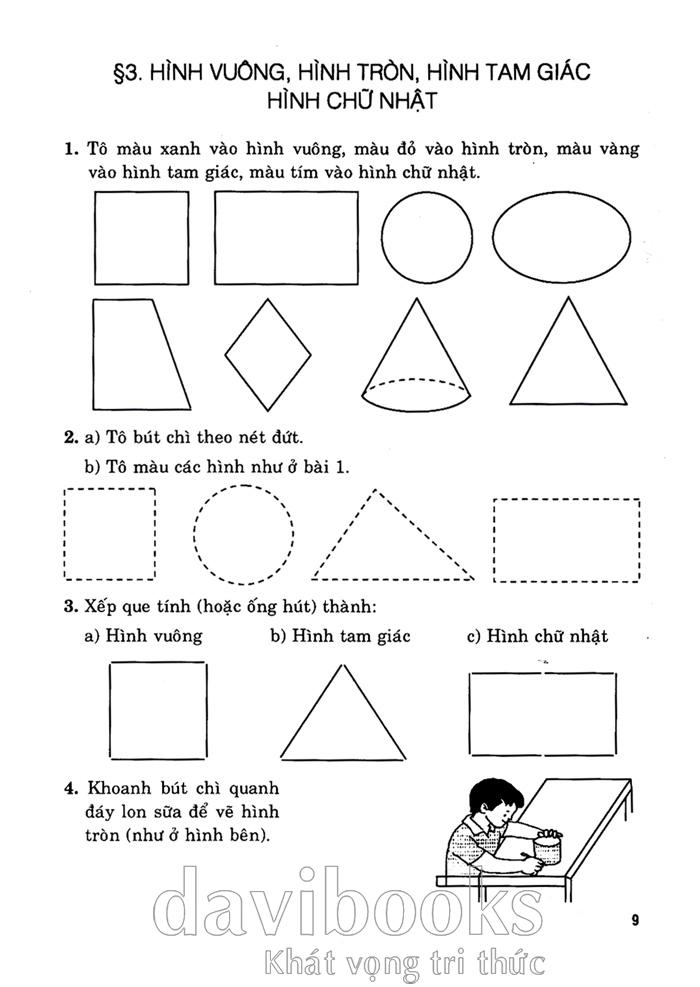 §3. HÌNH VUÔNG, HÌNH TRÒN, HÌNH TAM GIÁC
HÌNH CHỮ NHẬT

1. Tô màu xanh vào hình vuông, màu đỏ vào hình tròn, màu vàng vào hình tam giác, màu tím vào hình chữ nhật.

2. a) Tô bút chì theo nét đứt.
b) Tô màu các hình như ở bài 1.

3. Xếp que tính (hoặc ống hút) thành:
a) Hình vuông
b) Hình tam giác
c) Hình chữ nhật

4. Khoanh bút chì quanh đáy lon sữa để vẽ hình tròn (như ở hình bên).

davibooks
Khát vọng tri thức

9